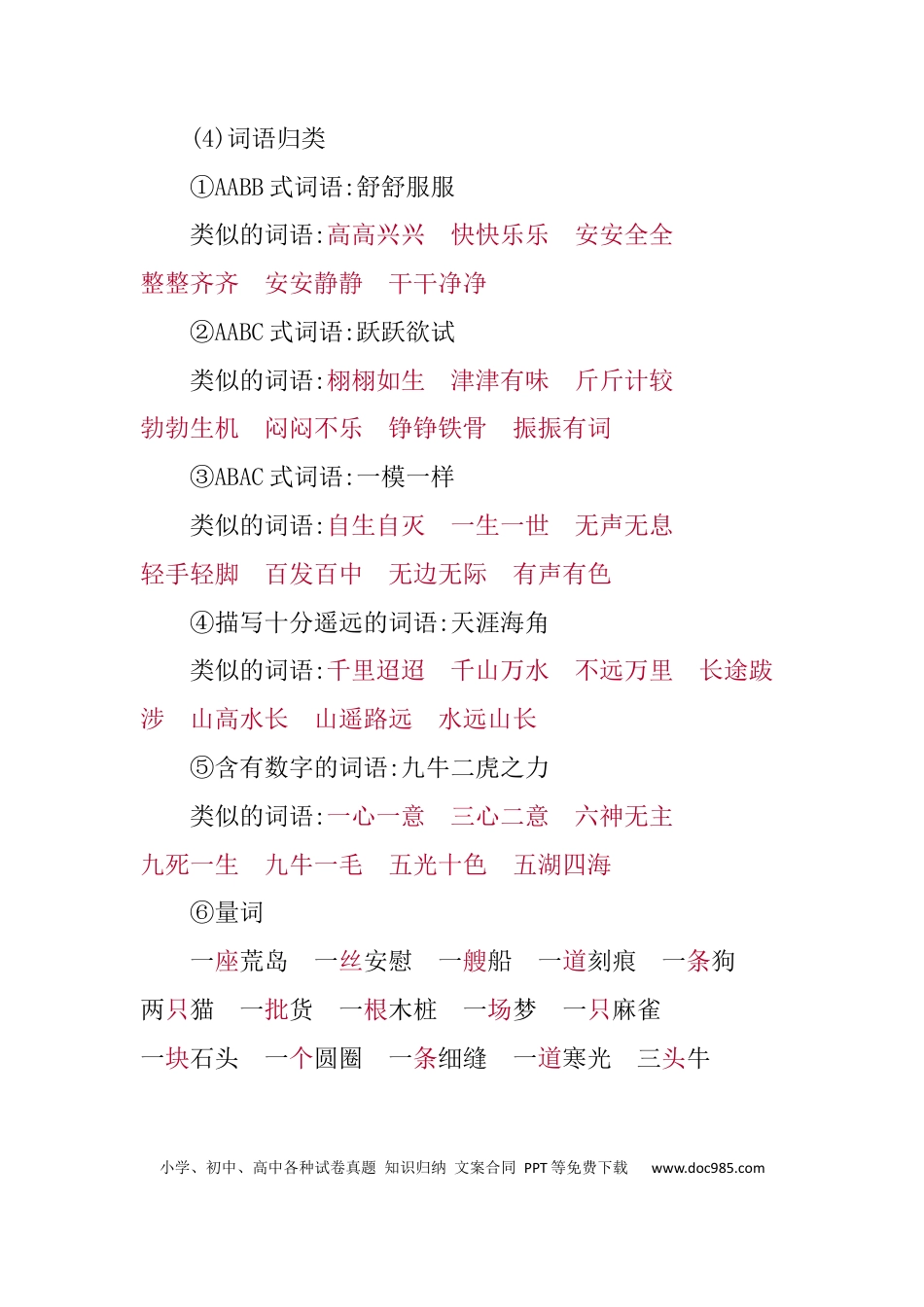 (4)词语归类

①AABB 式词语:舒舒服服

类似的词语:高高兴兴　快快乐乐　安安全全　整整齐齐　安安静静　干干净净

②AABC 式词语:跃跃欲试

类似的词语:栩栩如生　津津有味　斤斤计较　勃勃生机　闷闷不乐　铮铮铁骨　振振有词

③ABAC 式词语:一模一样

类似的词语:自生自灭　一生一世　无声无息　轻手轻脚　百发百中　无边无际　有声有色

④描写十分遥远的词语:天涯海角

类似的词语:千里迢迢　千山万水　不远万里　长途跋涉　山高水长　山遥路远　水远山长

⑤含有数字的词语:九牛二虎之力

类似的词语:一心一意　三心二意　六神无主　九死一生　九牛一毛　五光十色　五湖四海

⑥量词

一座荒岛　一丝安慰　一艘船　一道刻痕　一条狗　两只猫　一批货　一根木桩　一场梦　一只麻雀　一块石头　一个圆圈　一条细缝　一道寒光　三头牛

小学、初中、高中各种试卷真题 知识归纳 文案合同 PPT 等免费下载　www.doc985.com